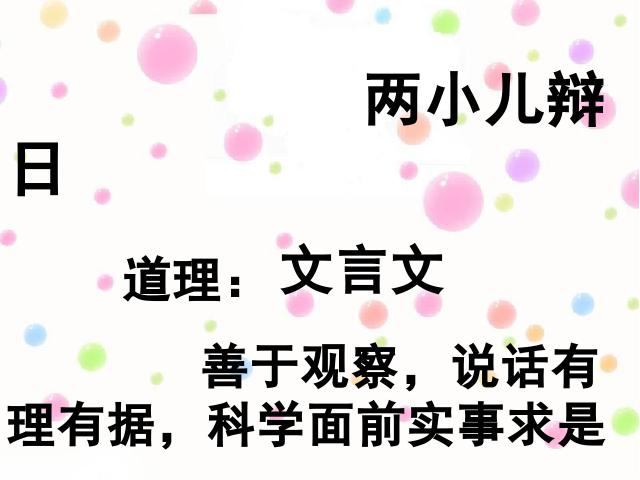 两小儿辩日

道理：文言文

善于观察，说话有理有据，科学面前实事求是